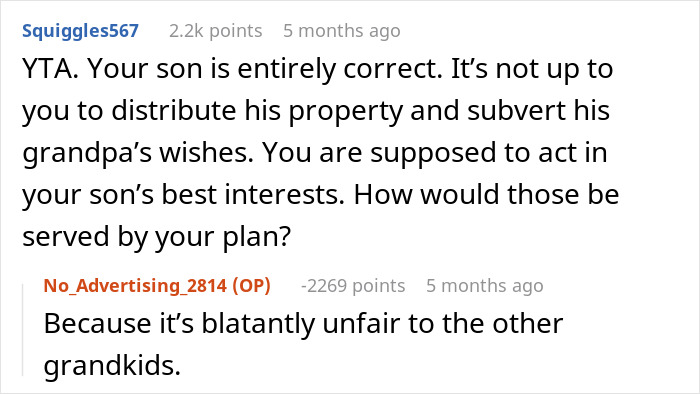 Squiggles567 2.2k points 5 months ago

YTA. Your son is entirely correct. It’s not up to you to distribute his property and subvert his grandpa’s wishes. You are supposed to act in your son’s best interests. How would those be served by your plan?

No_Advertising_2814 (OP) -2269 points 5 months ago

Because it’s blatantly unfair to the other grandkids.